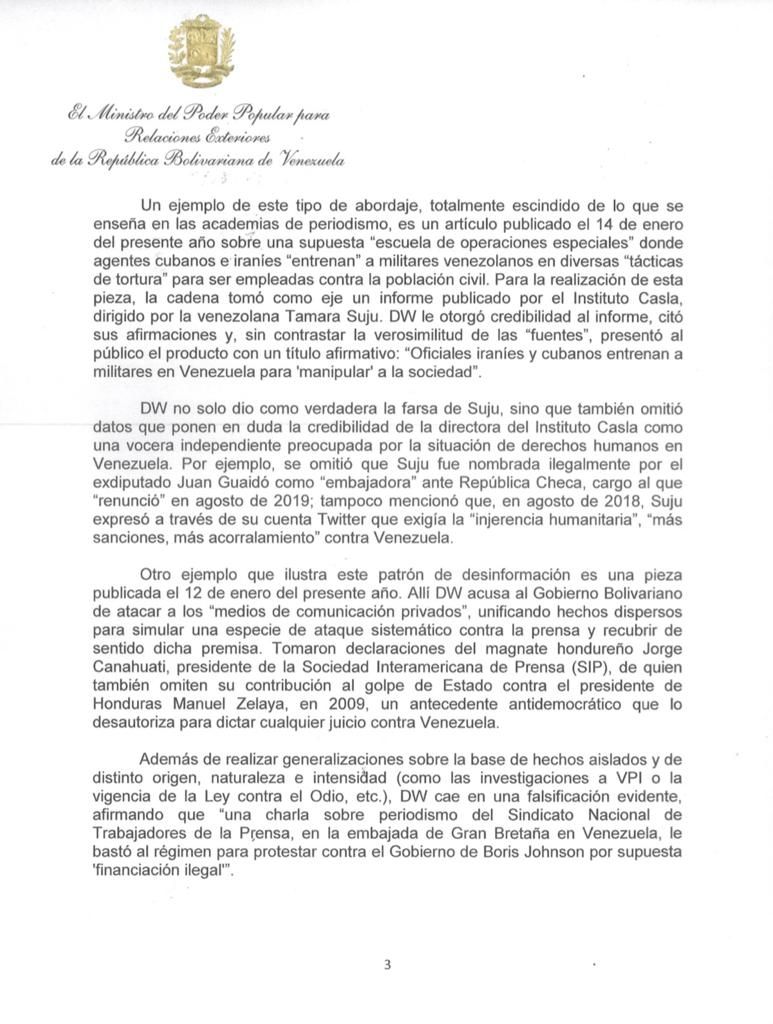 El Ministro del Poder Popular para
Relaciones Exteriores
de la República Bolivariana de Venezuela

Un ejemplo de este tipo de abordaje, totalmente escindido de lo que se enseña en las academias de periodismo, es un artículo publicado el 14 de enero del presente año sobre una supuesta "escuela de operaciones especiales" donde agentes cubanos e iraníes "entrenan" a militares venezolanos en diversas "tácticas de tortura" para ser empleadas contra la población civil. Para la realización de esta pieza, la cadena tomó como eje un informe publicado por el Instituto Casla, dirigido por la venezolana Tamara Suju. DW le otorgó credibilidad al informe, citó sus afirmaciones y, sin contrastar la verosimilitud de las "fuentes", presentó al público el producto con un título afirmativo: "Oficiales iraníes y cubanos entrenan a militares en Venezuela para 'manipular' a la sociedad".

DW no solo dio como verdadera la farsa de Suju, sino que también omitió datos que ponen en duda la credibilidad de la directora del Instituto Casla como una vocera independiente preocupada por la situación de derechos humanos en Venezuela. Por ejemplo, se omitió que Suju fue nombrada ilegalmente por el exdiputado Juan Guaidó como "embajadora" ante República Checa, cargo al que "renunció" en agosto de 2019; tampoco mencionó que, en agosto de 2018, Suju expresó a través de su cuenta Twitter que exigía la "injerencia humanitaria", "más sanciones, más acorralamiento" contra Venezuela.

Otro ejemplo que ilustra este patrón de desinformación es una pieza publicada el 12 de enero del presente año. Allí DW acusa al Gobierno Bolivariano de atacar a los "medios de comunicación privados", unificando hechos dispersos para simular una especie de ataque sistemático contra la prensa y recubrir de sentido dicha premisa. Tomaron declaraciones del magnate hondureño Jorge Canahuati, presidente de la Sociedad Interamericana de Prensa (SIP), de quien también omiten su contribución al golpe de Estado contra el presidente de Honduras Manuel Zelaya, en 2009, un antecedente antidemocrático que lo desautoriza para dictar cualquier juicio contra Venezuela.

Además de realizar generalizaciones sobre la base de hechos aislados y de distinto origen, naturaleza e intensidad (como las investigaciones a VPI o la vigencia de la Ley contra el Odio, etc.), DW cae en una falsificación evidente, afirmando que "una charla sobre periodismo del Sindicato Nacional de Trabajadores de la Prensa, en la embajada de Gran Bretaña en Venezuela, le bastó al régimen para protestar contra el Gobierno de Boris Johnson por supuesta 'financiación ilegal'".

3